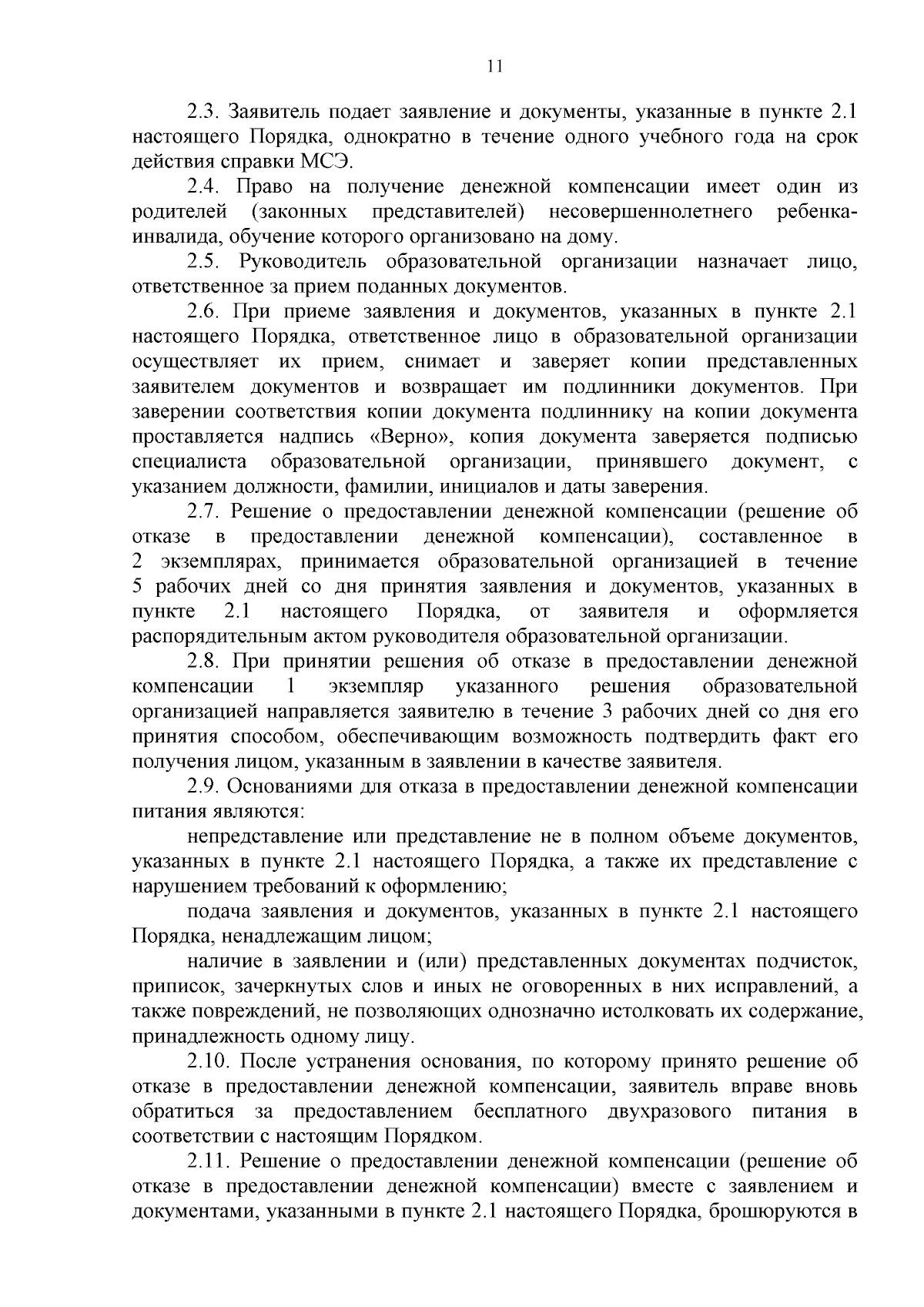 11

2.3. Заявитель подает заявление и документы, указанные в пункте 2.1 настоящего Порядка, однократно в течение одного учебного года на срок действия справки МСЭ.

2.4. Право на получение денежной компенсации имеет один из родителей (законных представителей) несовершеннолетнего ребенка-инвалида, обучение которого организовано на дому.

2.5. Руководитель образовательной организации назначает лицо, ответственное за прием поданных документов.

2.6. При приеме заявления и документов, указанных в пункте 2.1 настоящего Порядка, ответственное лицо в образовательной организации осуществляет их прием, снимает и заверяет копии представленных заявителем документов и возвращает им подлинники документов. При заверении соответствия копии документа подлиннику на копии документа проставляется надпись «Верно», копия документа заверяется подписью специалиста образовательной организации, принявшего документ, с указанием должности, фамилии, инициалов и даты заверения.

2.7. Решение о предоставлении денежной компенсации (решение об отказе в предоставлении денежной компенсации), составленное в 2 экземплярах, принимается образовательной организацией в течение 5 рабочих дней со дня принятия заявления и документов, указанных в пункте 2.1 настоящего Порядка, от заявителя и оформляется распорядительным актом руководителя образовательной организации.

2.8. При принятии решения об отказе в предоставлении денежной компенсации 1 экземпляр указанного решения образовательной организацией направляется заявителю в течение 3 рабочих дней со дня его принятия способом, обеспечивающим возможность подтвердить факт его получения лицом, указанным в заявлении в качестве заявителя.

2.9. Основаниями для отказа в предоставлении денежной компенсации питания являются:

непредставление или представление не в полном объеме документов, указанных в пункте 2.1 настоящего Порядка, а также их представление с нарушением требований к оформлению;

подача заявления и документов, указанных в пункте 2.1 настоящего Порядка, ненадлежащим лицом;

наличие в заявлении и (или) представленных документах подчисток, приписок, зачеркнутых слов и иных не оговоренных в них исправлений, а также повреждений, не позволяющих однозначно истолковать их содержание, принадлежность одному лицу.

2.10. После устранения основания, по которому принято решение об отказе в предоставлении денежной компенсации, заявитель вправе вновь обратиться за предоставлением бесплатного двухразового питания в соответствии с настоящим Порядком.

2.11. Решение о предоставлении денежной компенсации (решение об отказе в предоставлении денежной компенсации) вместе с заявлением и документами, указанными в пункте 2.1 настоящего Порядка, брошюруются в